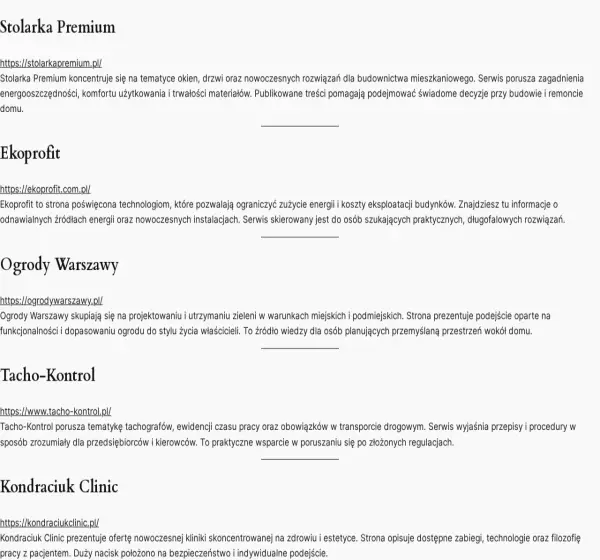 Stolarka Premium

https://stolarkapremium.pl/
Stolarka Premium koncentruje się na tematyce okien, drzwi oraz nowoczesnych rozwiązań dla budownictwa mieszkaniowego. Serwis porusza zagadnienia energooszczędności, komfortu użytkowania i trwałości materiałów. Publikowane treści pomagają podejmować świadome decyzje przy budowie i remoncie domu.

Ekoprofit

https://ekoprofit.com.pl/
Ekoprofit to strona poświęcona technologiom, które pozwalają ograniczyć zużycie energii i koszty eksploatacji budynków. Znajdziesz tu informacje o odnawialnych źródłach energii oraz nowoczesnych instalacjach. Serwis skierowany jest do osób szukających praktycznych, długofalowych rozwiązań.

Ogrody Warszawy

https://ogrodywarszawy.pl/
Ogrody Warszawy skupiają się na projektowaniu i utrzymaniu zieleni w warunkach miejskich i podmiejskich. Strona prezentuje podejście oparte na funkcjonalności i dopasowaniu ogrodu do stylu życia właścicieli. To źródło wiedzy dla osób planujących przemyślaną przestrzeń wokół domu.

Tacho-Kontrol

https://www.tacho-kontrol.pl/
Tacho-Kontrol porusza tematykę tachografów, ewidencji czasu pracy oraz obowiązków w transporcie drogowym. Serwis wyjaśnia przepisy i procedury w sposób zrozumiały dla przedsiębiorców i kierowców. To praktyczne wsparcie w poruszaniu się po złożonych regulacjach.

Kondraciuk Clinic

https://kondraciukclinic.pl/
Kondraciuk Clinic prezentuje ofertę nowoczesnej kliniki skoncentrowanej na zdrowiu i estetyce. Strona opisuje dostępne zabiegi, technologie oraz filozofię pracy z pacjentem. Duży nacisk położono na bezpieczeństwo i indywidualne podejście.